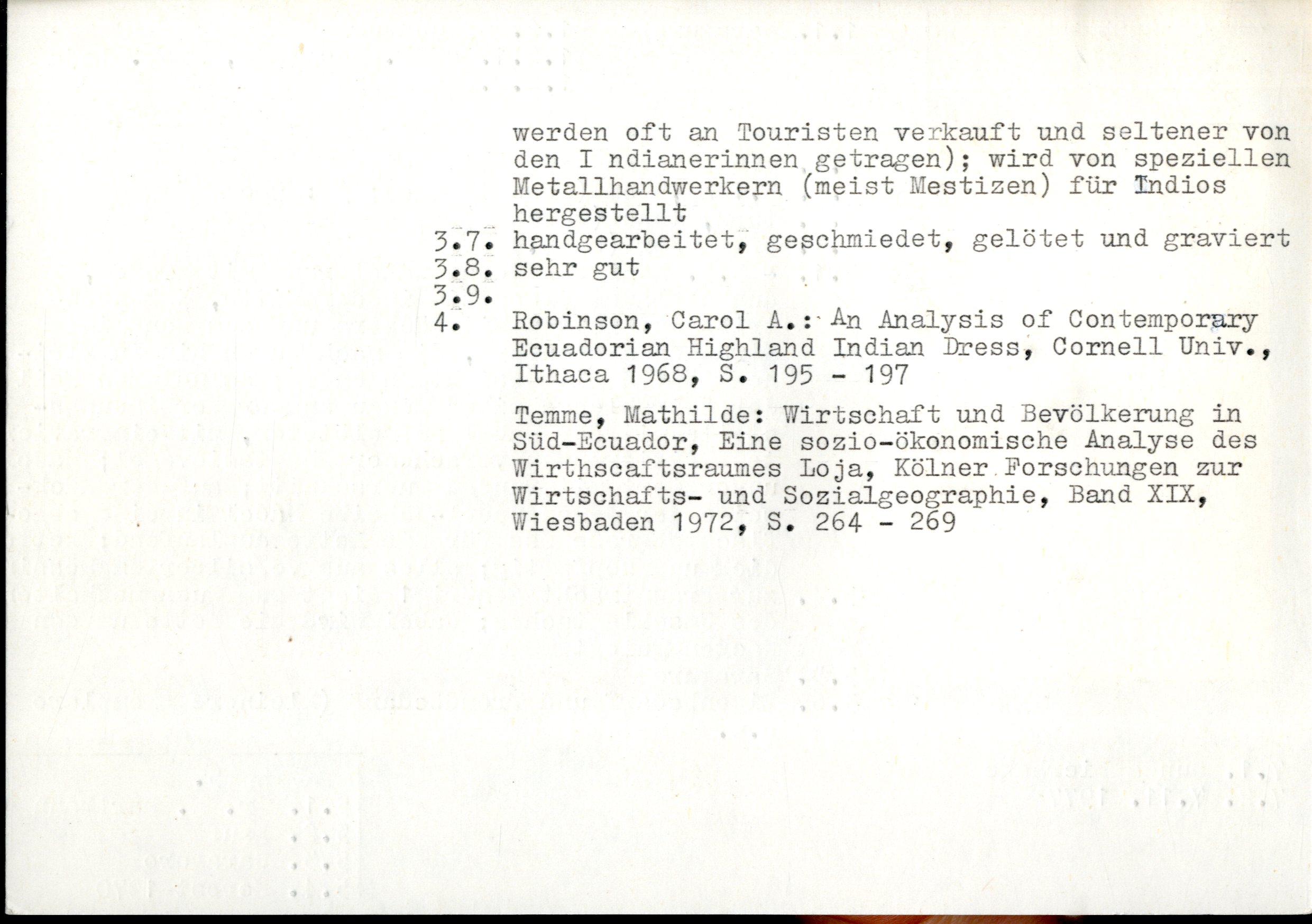 werden oft an Touristen verkauft und seltener von den I ndianerinnen getragen); wird von speziellen Metallhandwerkern (meist Mestizen) für Indios hergestellt

3.7. handgearbeitet, geschmiedet, gelötet und graviert
3.8. sehr gut
3.9.
4. Robinson, Carol A.: An Analysis of Contemporary Ecuadorian Highland Indian Dress, Cornell Univ., Ithaca 1968, S. 195 - 197

Temme, Mathilde: Wirtschaft und Bevölkerung in Süd-Ecuador, Eine sozio-ökonomische Analyse des Wirthscaftsraumes Loja, Kölner Forschungen zur Wirtschafts- und Sozialgeographie, Band XIX, Wiesbaden 1972, S. 264 - 269